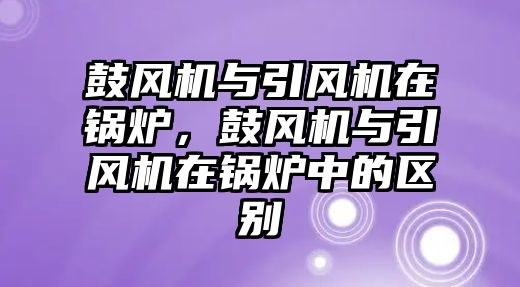 鼓风机与引风机在锅炉，鼓风机与引风机在锅炉中的区别